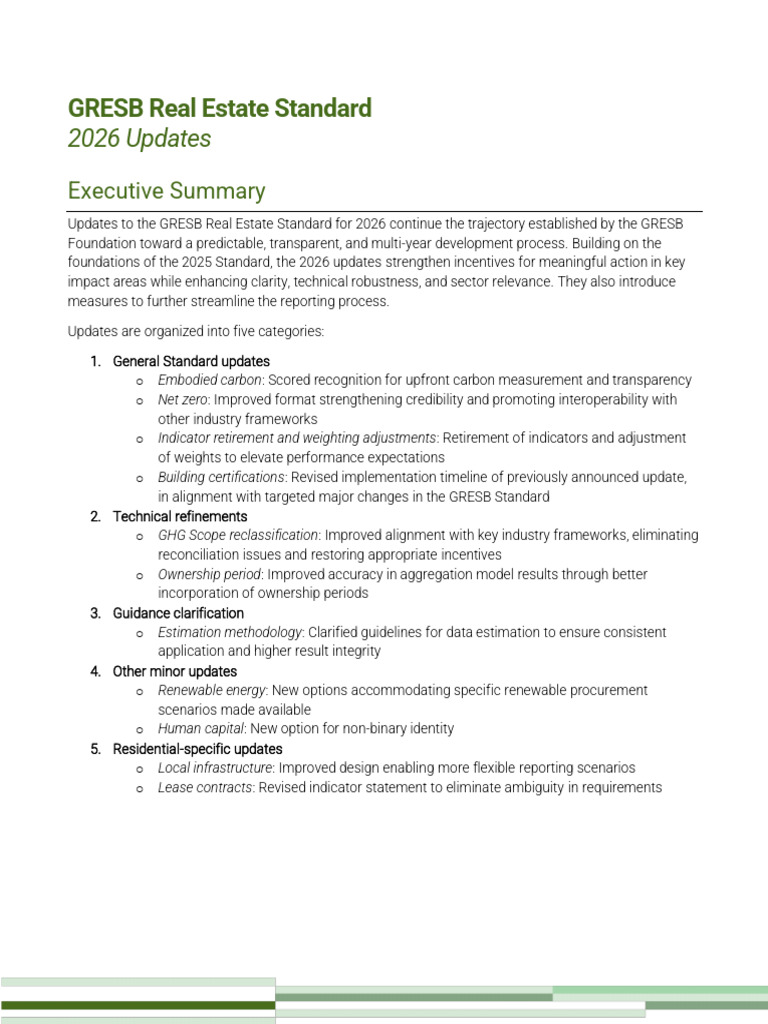 GRESB Real Estate Standard
2026 Updates

Executive Summary

Updates to the GRESB Real Estate Standard for 2026 continue the trajectory established by the GRESB Foundation toward a predictable, transparent, and multi-year development process. Building on the foundations of the 2025 Standard, the 2026 updates strengthen incentives for meaningful action in key impact areas while enhancing clarity, technical robustness, and sector relevance. They also introduce measures to further streamline the reporting process.

Updates are organized into five categories:

1. General Standard updates
 o Embodied carbon: Scored recognition for upfront carbon measurement and transparency
 o Net zero: Improved format strengthening credibility and promoting interoperability with other industry frameworks
 o Indicator retirement and weighting adjustments: Retirement of indicators and adjustment of weights to elevate performance expectations
 o Building certifications: Revised implementation timeline of previously announced update, in alignment with targeted major changes in the GRESB Standard
2. Technical refinements
 o GHG Scope reclassification: Improved alignment with key industry frameworks, eliminating reconciliation issues and restoring appropriate incentives
 o Ownership period: Improved accuracy in aggregation model results through better incorporation of ownership periods
3. Guidance clarification
 o Estimation methodology: Clarified guidelines for data estimation to ensure consistent application and higher result integrity
4. Other minor updates
 o Renewable energy: New options accommodating specific renewable procurement scenarios made available
 o Human capital: New option for non-binary identity
5. Residential-specific updates
 o Local infrastructure: Improved design enabling more flexible reporting scenarios
 o Lease contracts: Revised indicator statement to eliminate ambiguity in requirements